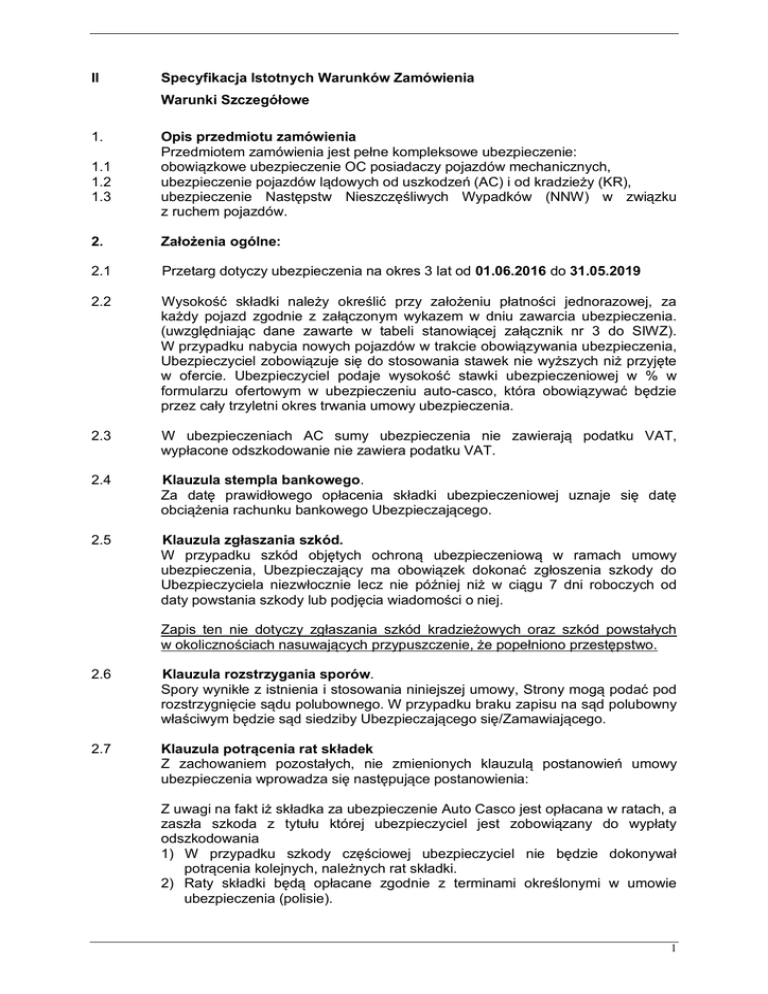 II Specyfikacja Istotnych Warunków Zamówienia

Warunki Szczegółowe

1. Opis przedmiotu zamówienia
Przedmiotem zamówienia jest pełne kompleksowe ubezpieczenie:
1.1 obowiązkowe ubezpieczenie OC posiadaczy pojazdów mechanicznych,
1.2 ubezpieczenie pojazdów lądowych od uszkodzeń (AC) i od kradzieży (KR),
1.3 ubezpieczenie Następstw Nieszczęśliwych Wypadków (NNW) w związku z ruchem pojazdów.

2. Założenia ogólne:

2.1 Przetarg dotyczy ubezpieczenia na okres 3 lat od 01.06.2016 do 31.05.2019

2.2 Wysokość składki należy określić przy założeniu płatności jednorazowej, za każdy pojazd zgodnie z załączonym wykazem w dniu zawarcia ubezpieczenia. (uwzględniając dane zawarte w tabeli stanowiącej załącznik nr 3 do SIWZ). W przypadku nabycia nowych pojazdów w trakcie obowiązywania ubezpieczenia, Ubezpieczyciel zobowiązuje się do stosowania stawek nie wyższych niż przyjęte w ofercie. Ubezpieczyciel podaje wysokość stawki ubezpieczeniowej w % w formularzu ofertowym w ubezpieczeniu auto-casco, która obowiązywać będzie przez cały trzyletni okres trwania umowy ubezpieczenia.

2.3 W ubezpieczeniach AC sumy ubezpieczenia nie zawierają podatku VAT, wypłacone odszkodowanie nie zawiera podatku VAT.

2.4 Klauzula stempla bankowego.
Za datę prawidłowego opłacenia składki ubezpieczeniowej uznaje się datę obciążenia rachunku bankowego Ubezpieczającego.

2.5 Klauzula zgłaszania szkód.
W przypadku szkód objętych ochroną ubezpieczeniową w ramach umowy ubezpieczenia, Ubezpieczający ma obowiązek dokonać zgłoszenia szkody do Ubezpieczyciela niezwłocznie lecz nie później niż w ciągu 7 dni roboczych od daty powstania szkody lub podjęcia wiadomości o niej.

Zapis ten nie dotyczy zgłaszania szkód kradzieżowych oraz szkód powstałych w okolicznościach nasuwających przypuszczenie, że popełniono przestępstwo.

2.6 Klauzula rozstrzygania sporów.
Spory wynikłe z istnienia i stosowania niniejszej umowy, Strony mogą podać pod rozstrzygnięcie sądu polubownego. W przypadku braku zapisu na sąd polubowny właściwym będzie sąd siedziby Ubezpieczającego się/Zamawiającego.

2.7 Klauzula potrącenia rat składek
Z zachowaniem pozostałych, nie zmienionych klauzulą postanowień umowy ubezpieczenia wprowadza się następujące postanowienia:

Z uwagi na fakt iż składka za ubezpieczenie Auto Casco jest opłacana w ratach, a zaszła szkoda z tytułu której ubezpieczyciel jest zobowiązany do wypłaty odszkodowania
1) W przypadku szkody częściowej ubezpieczyciel nie będzie dokonywał potrącenia kolejnych, należnych rat składki.
2) Raty składki będą opłacane zgodnie z terminami określonymi w umowie ubezpieczenia (polisie).

1